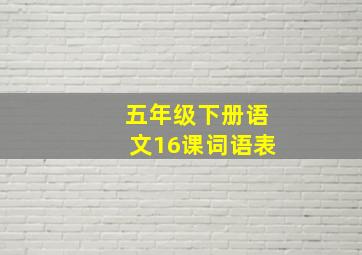 五年级下册语文16课词语表